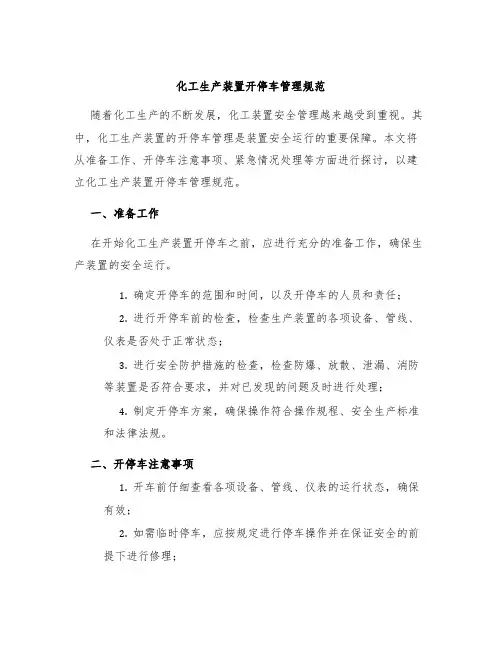 化工生产装置开停车管理规范

随着化工生产的不断发展，化工装置安全管理越来越受到重视。其中，化工生产装置的开停车管理是装置安全运行的重要保障。本文将从准备工作、开停车注意事项、紧急情况处理等方面进行探讨，以建立化工生产装置开停车管理规范。

一、准备工作

在开始化工生产装置开停车之前，应进行充分的准备工作，确保生产装置的安全运行。

1. 确定开停车的范围和时间，以及开停车的人员和责任；

2. 进行开停车前的检查，检查生产装置的各项设备、管线、仪表是否处于正常状态；

3. 进行安全防护措施的检查，检查防爆、放散、泄漏、消防等装置是否符合要求，并对已发现的问题及时进行处理；

4. 制定开停车方案，确保操作符合操作规程、安全生产标准和法律法规。

二、开停车注意事项

1. 开车前仔细查看各项设备、管线、仪表的运行状态，确保有效；

2. 如需临时停车，应按规定进行停车操作并在保证安全的前提下进行修理；